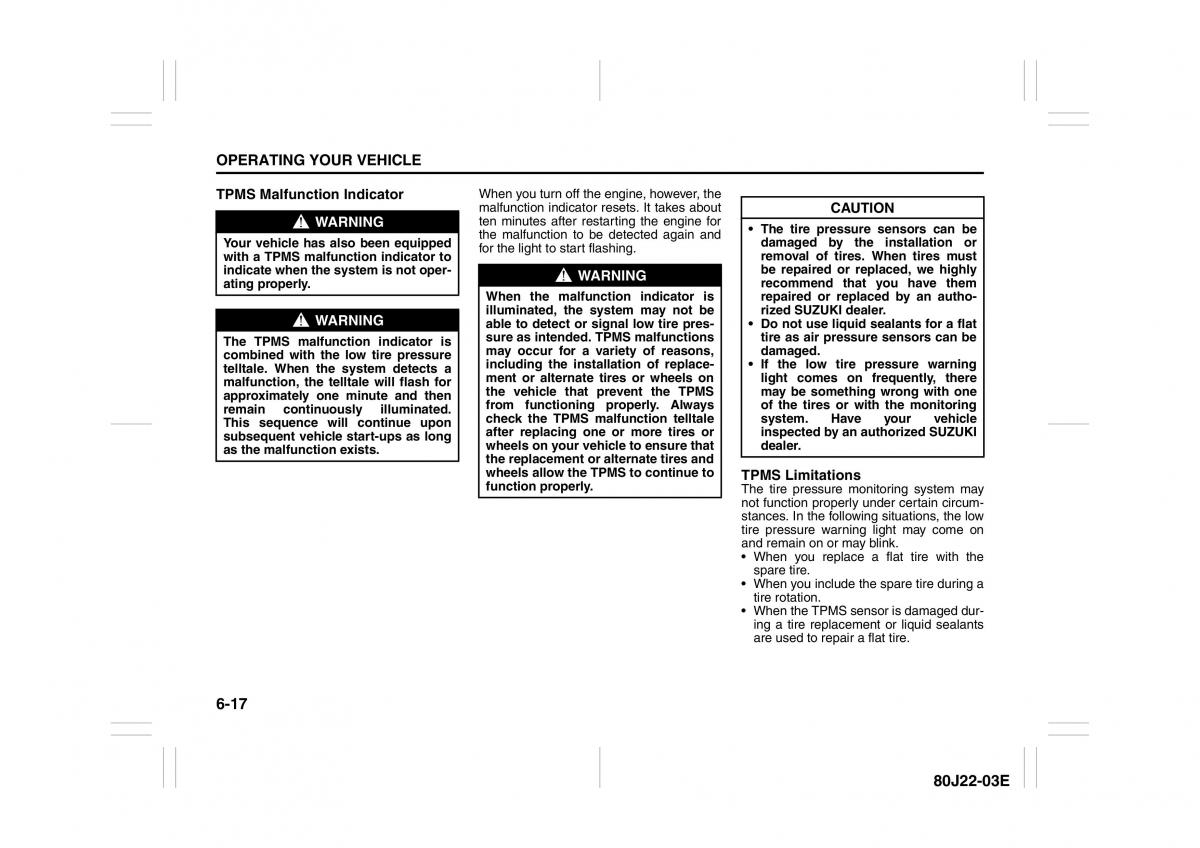 OPERATING YOUR VEHICLE

TPMS Malfunction Indicator

WARNING

Your vehicle has also been equipped with a TPMS malfunction indicator to indicate when the system is not operating properly.

WARNING

The TPMS malfunction indicator is combined with the low tire pressure telltale. When the system detects a malfunction, the telltale will flash for approximately one minute and then remain continuously illuminated. This sequence will continue upon subsequent vehicle start-ups as long as the malfunction exists.

When you turn off the engine, however, the malfunction indicator resets. It takes about ten minutes after restarting the engine for the malfunction to be detected again and for the light to start flashing.

WARNING

When the malfunction indicator is illuminated, the system may not be able to detect or signal low tire pressure as intended. TPMS malfunctions may occur for a variety of reasons, including the installation of replacement or alternate tires or wheels on the vehicle that prevent the TPMS from functioning properly. Always check the TPMS malfunction telltale after replacing one or more tires or wheels on your vehicle to ensure that the replacement or alternate tires and wheels allow the TPMS to continue to function properly.

CAUTION

• The tire pressure sensors can be damaged by the installation or removal of tires. When tires must be repaired or replaced, we highly recommend that you have them repaired or replaced by an authorized SUZUKI dealer.
• Do not use liquid sealants for a flat tire as air pressure sensors can be damaged.
• If the low tire pressure warning light comes on frequently, there may be something wrong with one of the tires or with the monitoring system. Have your vehicle inspected by an authorized SUZUKI dealer.

TPMS Limitations
The tire pressure monitoring system may not function properly under certain circumstances. In the following situations, the low tire pressure warning light may come on and remain on or may blink.
• When you replace a flat tire with the spare tire.
• When you include the spare tire during a tire rotation.
• When the TPMS sensor is damaged during a tire replacement or liquid sealants are used to repair a flat tire.

6-17

80J22-03E